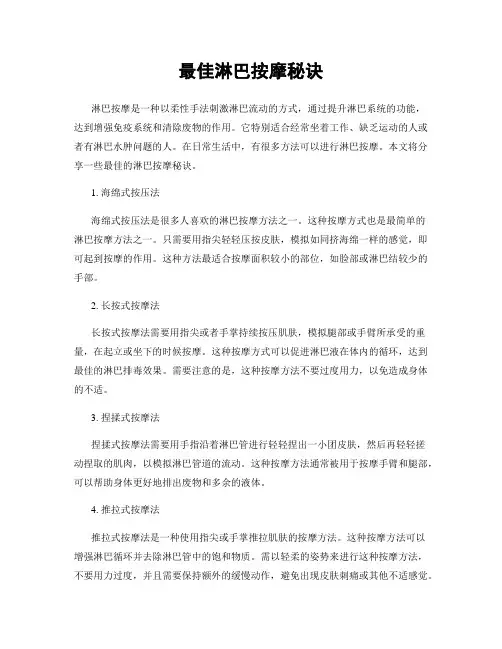 最佳淋巴按摩秘诀

淋巴按摩是一种以柔性手法刺激淋巴流动的方式，通过提升淋巴系统的功能，达到增强免疫系统和清除废物的作用。它特别适合经常坐着工作、缺乏运动的人或者有淋巴水肿问题的人。在日常生活中，有很多方法可以进行淋巴按摩。本文将分享一些最佳的淋巴按摩秘诀。

1. 海绵式按压法

海绵式按压法是很多人喜欢的淋巴按摩方法之一。这种按摩方式也是最简单的淋巴按摩方法之一。只需要用指尖轻轻压按皮肤，模拟如同挤海绵一样的感觉，即可起到按摩的作用。这种方法最适合按摩面积较小的部位，如脸部或淋巴结较少的手部。

2. 长按式按摩法

长按式按摩法需要用指尖或者手掌持续按压肌肤，模拟腿部或手臂所承受的重量，在起立或坐下的时候按摩。这种按摩方式可以促进淋巴液在体内的循环，达到最佳的淋巴排毒效果。需要注意的是，这种按摩方法不要过度用力，以免造成身体的不适。

3. 捏揉式按摩法

捏揉式按摩法需要用手指沿着淋巴管进行轻轻捏出一小团皮肤，然后再轻轻搓动捏取的肌肉，以模拟淋巴管道的流动。这种按摩方法通常被用于按摩手臂和腿部，可以帮助身体更好地排出废物和多余的液体。

4. 推拉式按摩法

推拉式按摩法是一种使用指尖或手掌推拉肌肤的按摩方法。这种按摩方法可以增强淋巴循环并去除淋巴管中的饱和物质。需以轻柔的姿势来进行这种按摩方法，不要用力过度，并且需要保持额外的缓慢动作，避免出现皮肤刺痛或其他不适感觉。